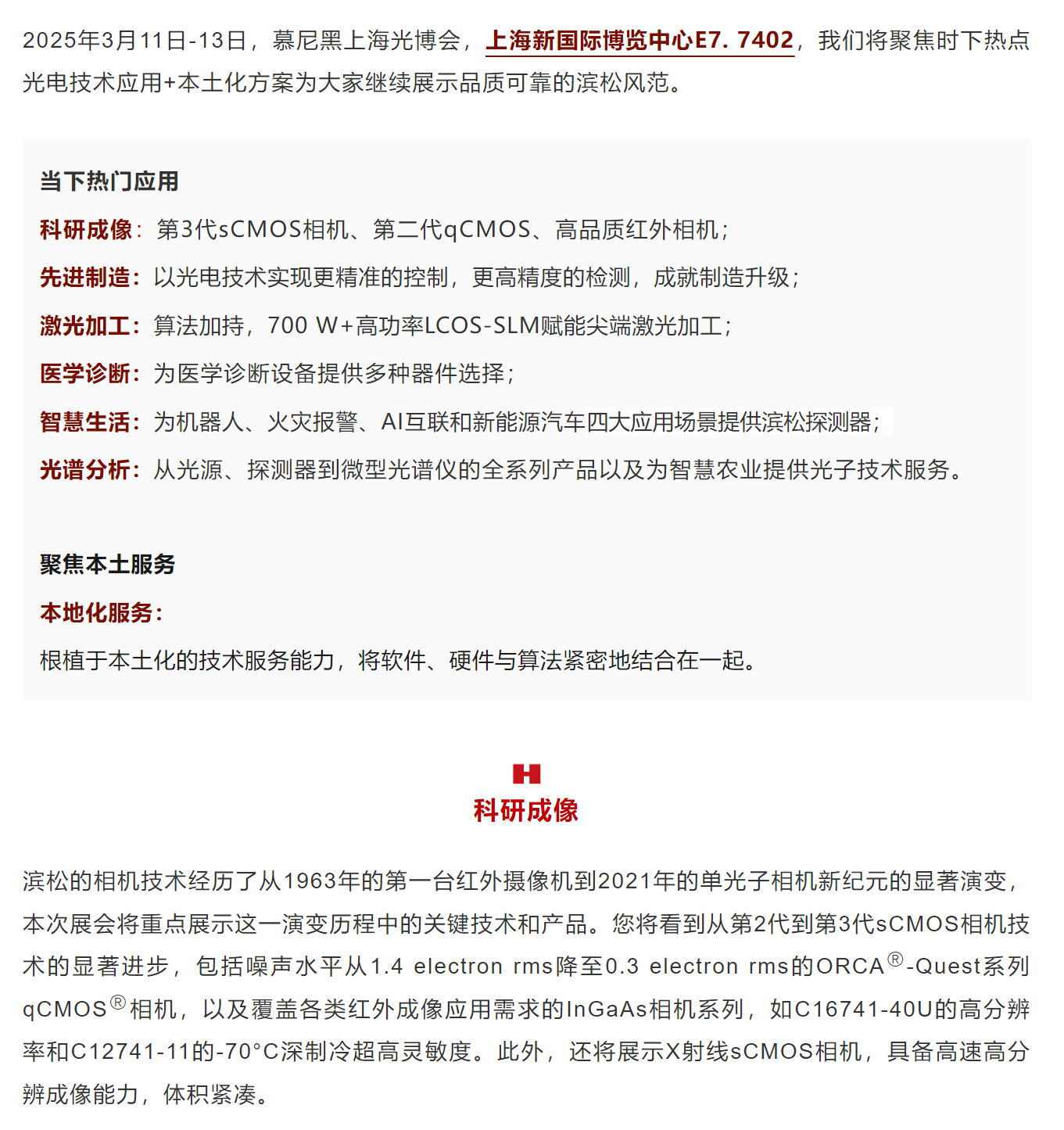 2025年3月11日-13日，慕尼黑上海光博会，上海新国际博览中心E7. 7402，我们将聚焦时下热点光电技术应用+本土化方案为大家继续展示品质可靠的滨松风范。

当下热门应用

科研成像：第3代sCMOS相机、第二代qCMOS、高品质红外相机；

先进制造：以光电技术实现更精准的控制，更高精度的检测，成就制造升级；

激光加工：算法加持，700 W+高功率LCOS-SLM赋能尖端激光加工；

医学诊断：为医学诊断设备提供多种器件选择；

智慧生活：为机器人、火灾报警、AI互联和新能源汽车四大应用场景提供滨松探测器；

光谱分析：从光源、探测器到微型光谱仪的全系列产品以及为智慧农业提供光子技术服务。

聚焦本土服务

本地化服务：

根植于本土化的技术服务能力，将软件、硬件与算法紧密地结合在一起。

H

科研成像

滨松的相机技术经历了从1963年的第一台红外摄像机到2021年的单光子相机新纪元的显著演变，本次展会将重点展示这一演变历程中的关键技术和产品。您将看到从第2代到第3代sCMOS相机技术的显著进步，包括噪声水平从1.4 electron rms降至0.3 electron rms的ORCA®-Quest系列qCMOS®相机，以及覆盖各类红外成像应用需求的InGaAs相机系列，如C16741-40U的高分辨率和C12741-11的-70°C深制冷超高灵敏度。此外，还将展示X射线sCMOS相机，具备高速高分辨成像能力，体积紧凑。